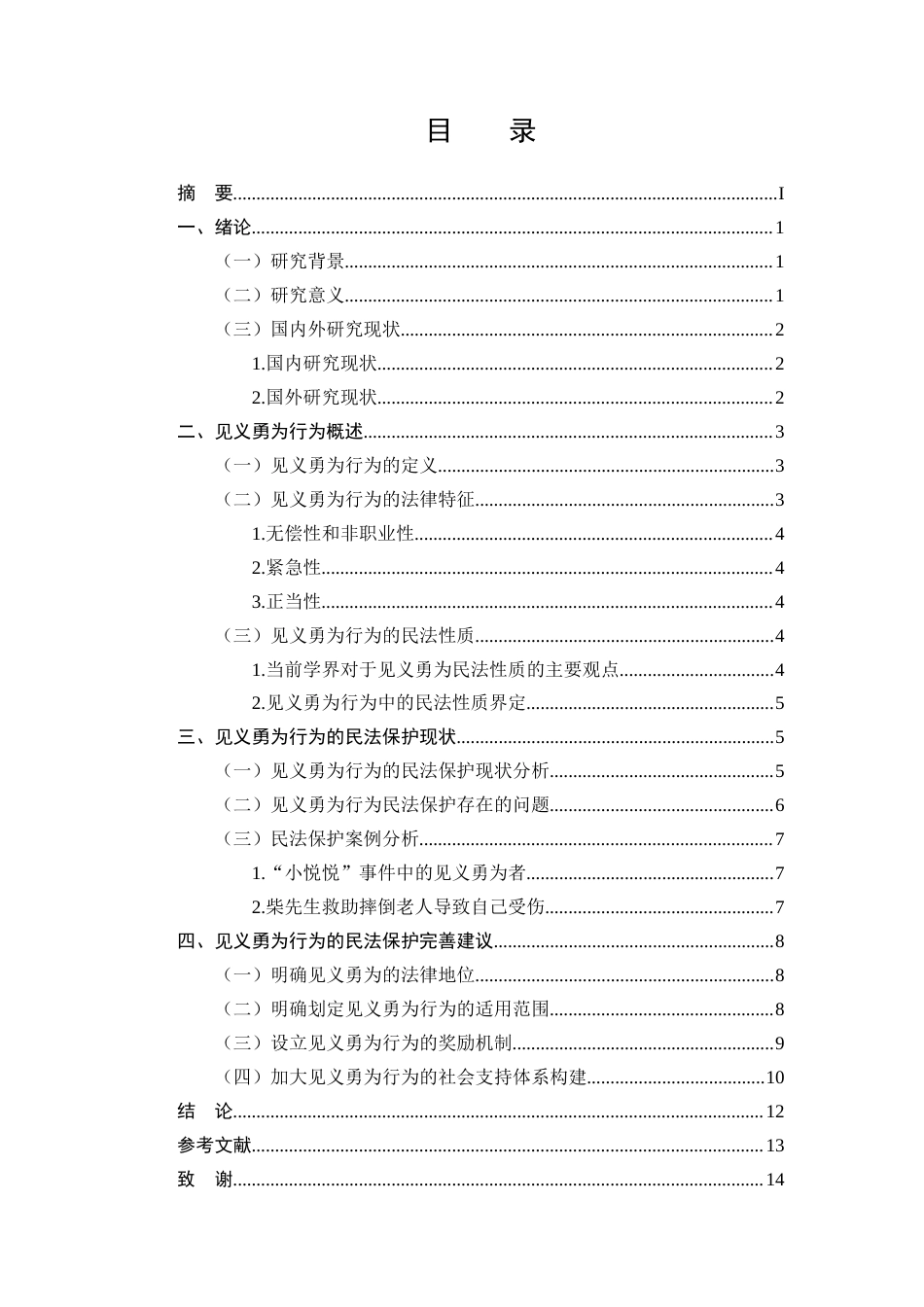 目 录

摘 要 I

一、绪论 1

（一）研究背景 1

（二）研究意义 1

（三）国内外研究现状 2

1.国内研究现状 2

2.国外研究现状 2

二、见义勇为行为概述 3

（一）见义勇为行为的定义 3

（二）见义勇为行为的法律特征 3

1.无偿性和非职业性 4

2.紧急性 4

3.正当性 4

（三）见义勇为行为的民法性质 4

1.当前学界对于见义勇为民法性质的主要观点 4

2.见义勇为行为中的民法性质界定 5

三、见义勇为行为的民法保护现状 5

（一）见义勇为行为的民法保护现状分析 5

（二）见义勇为行为民法保护存在的问题 6

（三）民法保护案例分析 7

1.“小悦悦”事件中的见义勇为者 7

2.柴先生救助摔倒老人导致自己受伤 7

四、见义勇为行为的民法保护完善建议 8

（一）明确见义勇为的法律地位 8

（二）明确划定见义勇为行为的适用范围 8

（三）设立见义勇为行为的奖励机制 9

（四）加大见义勇为行为的社会支持体系构建 10

结 论 12

参考文献 13

致 谢 14